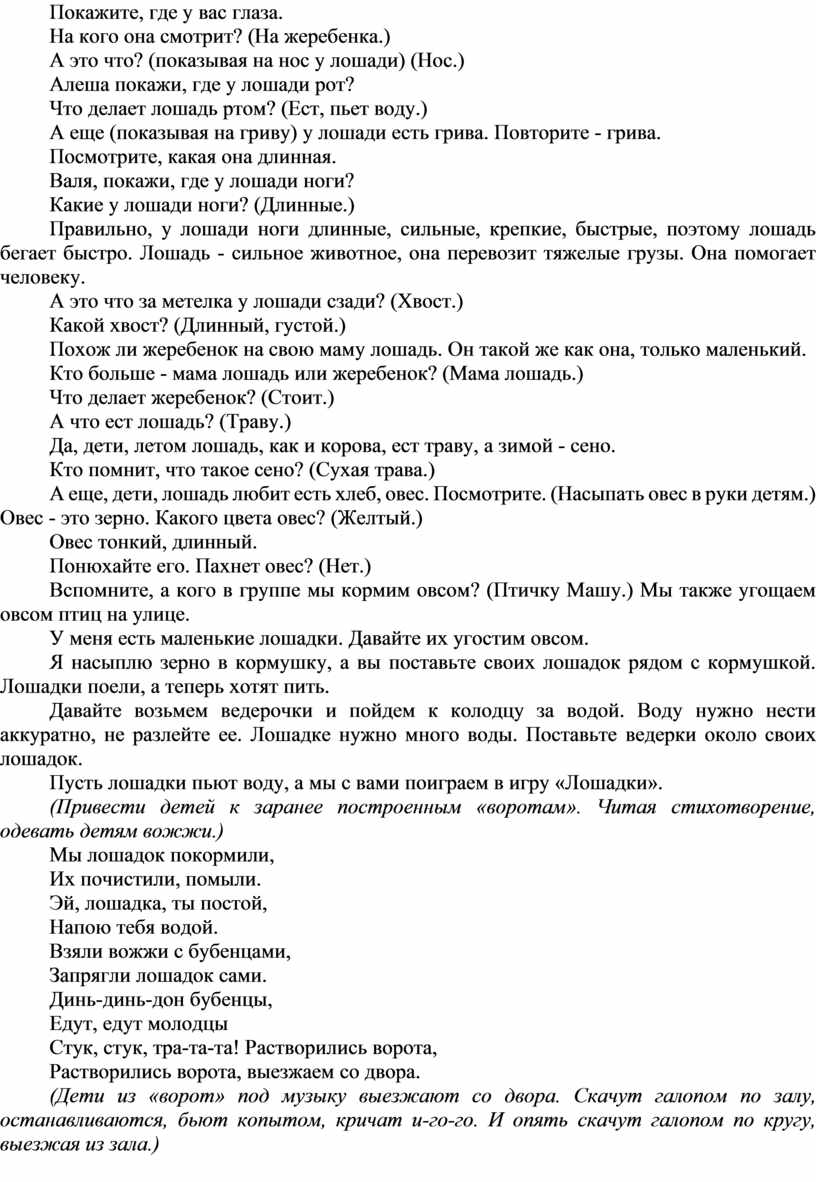 Покажите, где у вас глаза.
На кого она смотрит? (На жеребенка.)
А это что? (показывая на нос у лошади) (Нос.)
Алеша покажи, где у лошади рот?
Что делает лошадь ртом? (Ест, пьет воду.)
А еще (показывая на гриву) у лошади есть грива. Повторите - грива.
Посмотрите, какая она длинная.
Валя, покажи, где у лошади ноги?
Какие у лошади ноги? (Длинные.)
Правильно, у лошади ноги длинные, сильные, крепкие, быстрые, поэтому лошадь бегает быстро. Лошадь - сильное животное, она перевозит тяжелые грузы. Она помогает человеку.
А это что за метелка у лошади сзади? (Хвост.)
Какой хвост? (Длинный, густой.)
Похож ли жеребенок на свою маму лошадь. Он такой же как она, только маленький.
Кто больше - мама лошадь или жеребенок? (Мама лошадь.)
Что делает жеребенок? (Стоит.)
А что ест лошадь? (Траву.)
Да, дети, летом лошадь, как и корова, ест траву, а зимой - сено.
Кто помнит, что такое сено? (Сухая трава.)
А еще, дети, лошадь любит есть хлеб, овес. Посмотрите. (Насыпать овес в руки детям.) Овес - это зерно. Какого цвета овес? (Желтый.)
Овес тонкий, длинный.
Понюхайте его. Пахнет овес? (Нет.)
Вспомните, а кого в группе мы кормим овсом? (Птичку Машу.) Мы также угощаем овсом птиц на улице.
У меня есть маленькие лошадки. Давайте их угостим овсом.
Я насыплю зерно в кормушку, а вы поставьте своих лошадок рядом с кормушкой. Лошадки поели, а теперь хотят пить.
Давайте возьмем ведерочки и пойдем к колодцу за водой. Воду нужно нести аккуратно, не разлейте ее. Лошадке нужно много воды. Поставьте ведерки около своих лошадок.
Пусть лошадки пьют воду, а мы с вами поиграем в игру «Лошадки».
(Привести детей к заранее построенным «воротам». Читая стихотворение, одевать детям вожжи.)
Мы лошадок покормили,
Их почистили, помыли.
Эй, лошадка, ты постой,
Напою тебя водой.
Взяли вожжи с бубенцами,
Запрягли лошадок сами.
Динь-динь-дон бубенцы,
Едут, едут молодцы
Стук, стук, тра-та-та! Растворились ворота,
Растворились ворота, выезжаем со двора.
(Дети из «ворот» под музыку выезжают со двора. Скачут галопом по залу, останавливаются, бьют копытом, кричат и-го-го. И опять скачут галопом по кругу, выезжая из зала.)